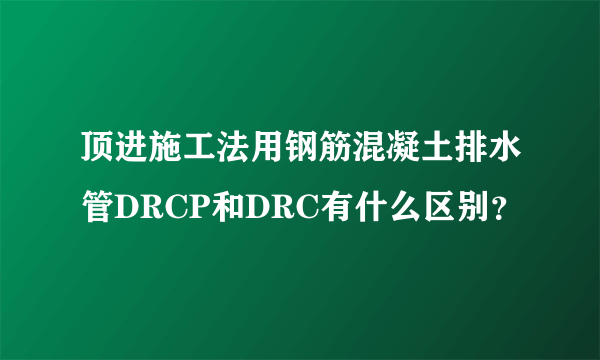 顶进施工法用钢筋混凝土排水管DRCP和DRC有什么区别？